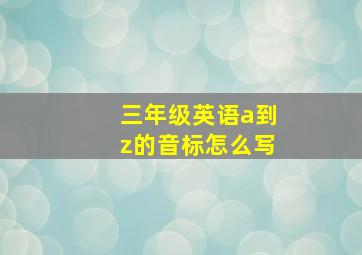 三年级英语a到z的音标怎么写